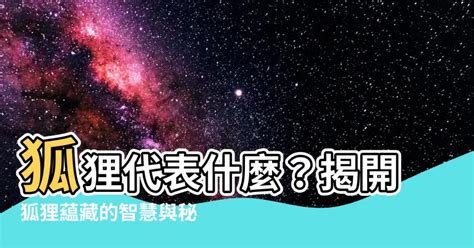 狐狸代表什麼？揭開

狐狸蘊藏的智慧與秘